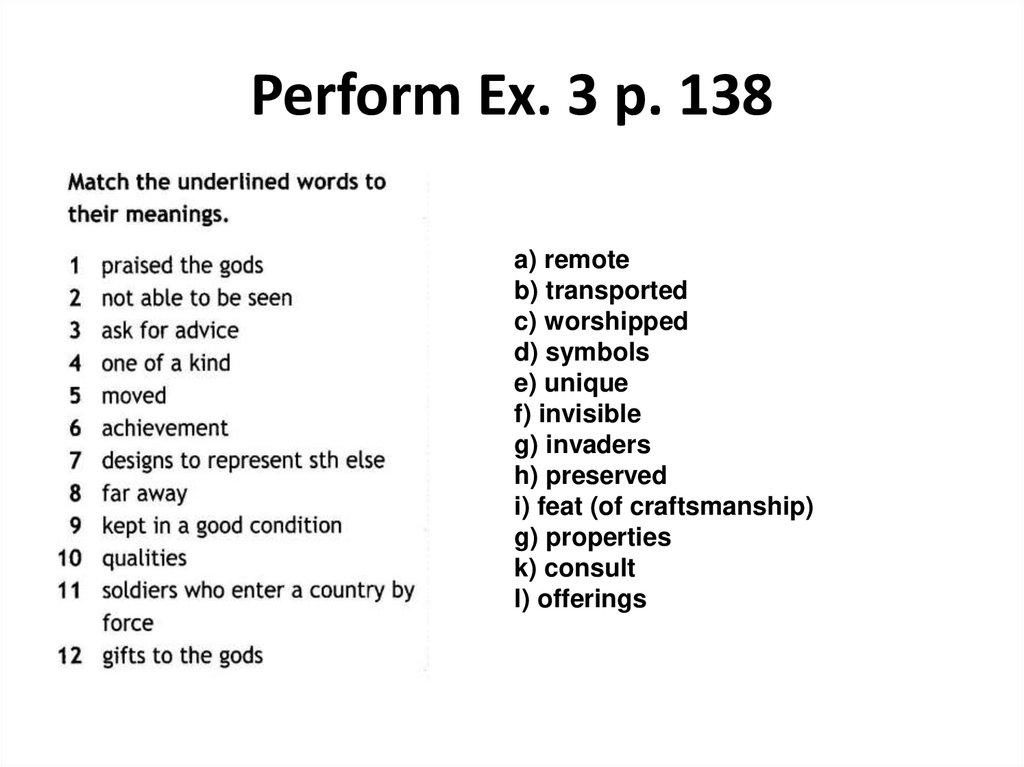 Perform Ex. 3 p. 138

Match the underlined words to their meanings.

1 praised the gods
2 not able to be seen
3 ask for advice
4 one of a kind
5 moved
6 achievement
7 designs to represent sth else
8 far away
9 kept in a good condition
10 qualities
11 soldiers who enter a country by force
12 gifts to the gods

a) remote
b) transported
c) worshipped
d) symbols
e) unique
f) invisible
g) invaders
h) preserved
i) feat (of craftsmanship)
g) properties
k) consult
l) offerings